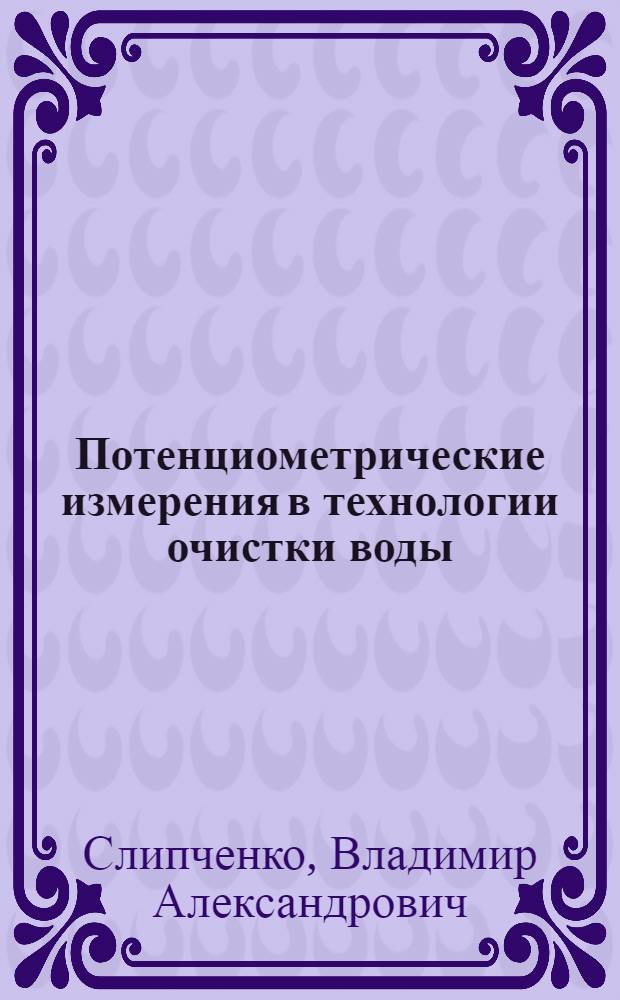 Потенциометрические измерения в технологии очистки воды

Слипченко, Владимир Александрович